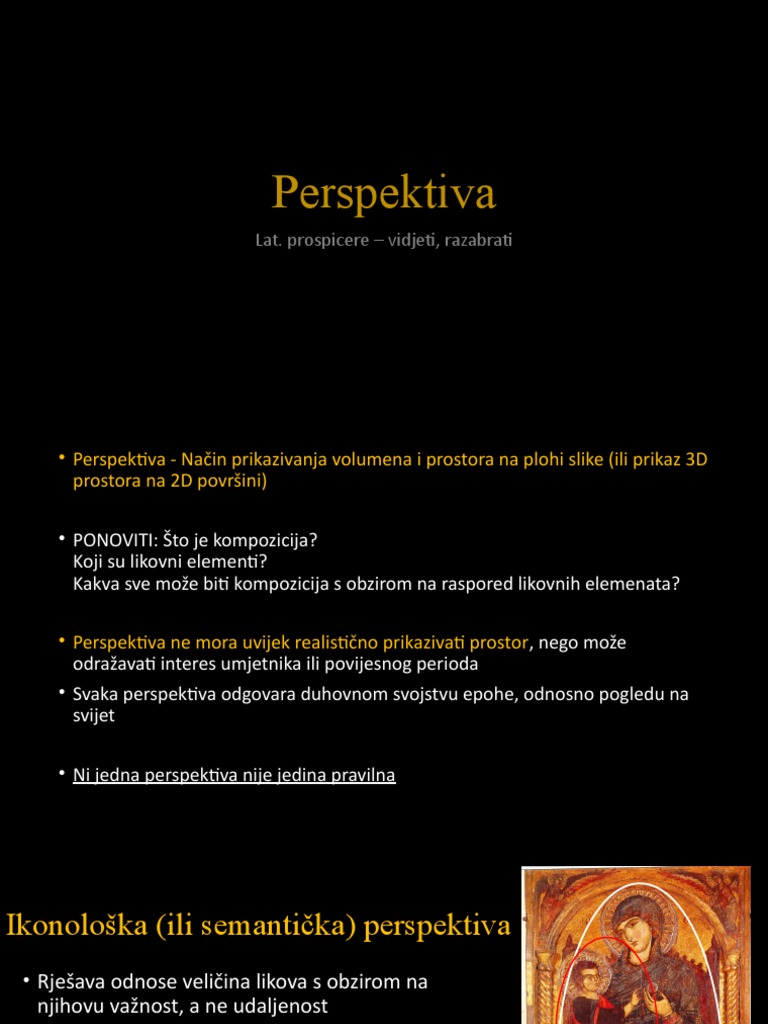 Perspektiva

Lat. prospicere – vidjeti, razabrati

• Perspektiva - Način prikazivanja volumena i prostora na plohi slike (ili prikaz 3D prostora na 2D površini)

• PONOVITI: Što je kompozicija?
Koji su likovni elementi?
Kakva sve može biti kompozicija s obzirom na raspored likovnih elemenata?

• Perspektiva ne mora uvijek realistično prikazivati prostor, nego može odražavati interes umjetnika ili povijesnog perioda

• Svaka perspektiva odgovara duhovnom svojstvu epohe, odnosno pogledu na svijet

• Ni jedna perspektiva nije jedina pravilna

Ikonološka (ili semantička) perspektiva

• Rješava odnose veličina likova s obzirom na njihovu važnost, a ne udaljenost